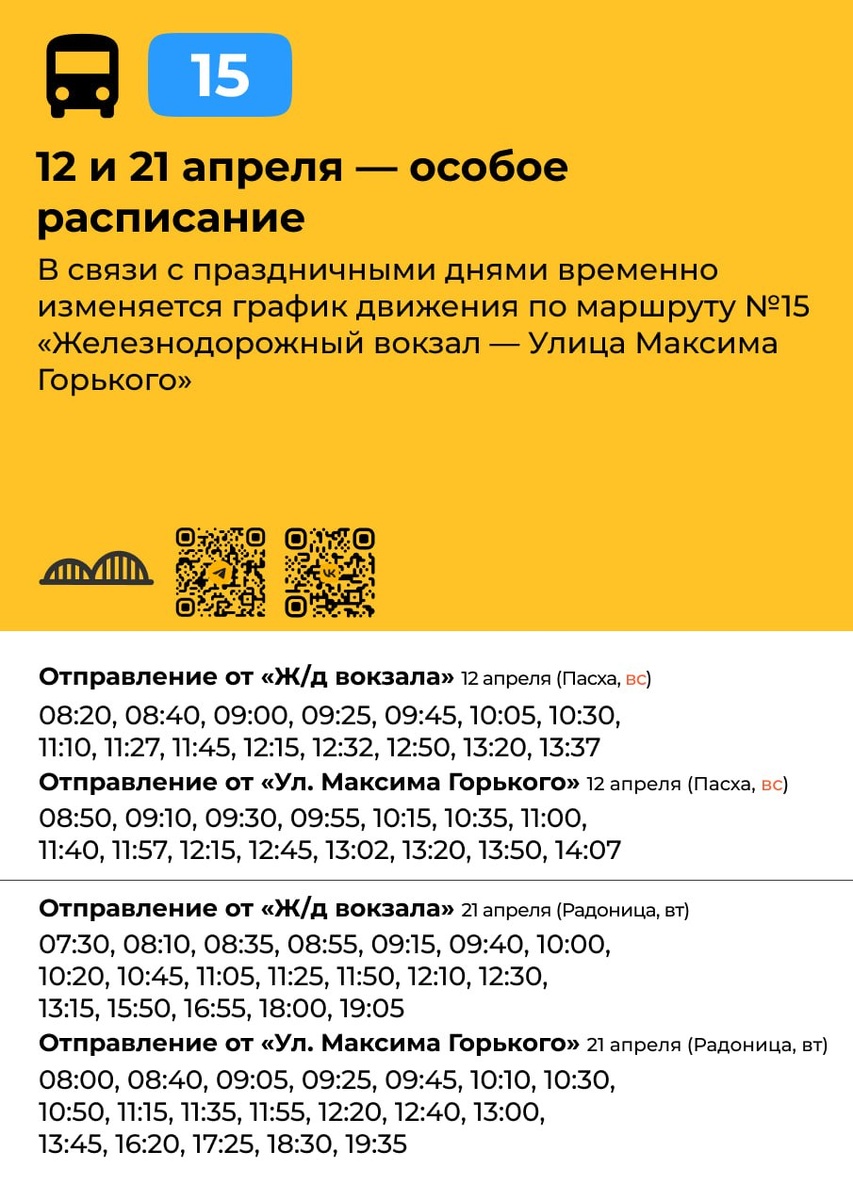 15

12 и 21 апреля — особое расписание

В связи с праздничными днями временно изменяется график движения по маршруту №15 «Железнодорожный вокзал — Улица Максима Горького»

Отправление от «Ж/д вокзала» 12 апреля (Пасха, вс)

08:20, 08:40, 09:00, 09:25, 09:45, 10:05, 10:30, 11:10, 11:27, 11:45, 12:15, 12:32, 12:50, 13:20, 13:37

Отправление от «Ул. Максима Горького» 12 апреля (Пасха, вс)

08:50, 09:10, 09:30, 09:55, 10:15, 10:35, 11:00, 11:40, 11:57, 12:15, 12:45, 13:02, 13:20, 13:50, 14:07

Отправление от «Ж/д вокзала» 21 апреля (Радоница, вт)

07:30, 08:10, 08:35, 08:55, 09:15, 09:40, 10:00, 10:20, 10:45, 11:05, 11:25, 11:50, 12:10, 12:30, 13:15, 15:50, 16:55, 18:00, 19:05

Отправление от «Ул. Максима Горького» 21 апреля (Радоница, вт)

08:00, 08:40, 09:05, 09:25, 09:45, 10:10, 10:30, 10:50, 11:15, 11:35, 11:55, 12:20, 12:40, 13:00, 13:45, 16:20, 17:25, 18:30, 19:35